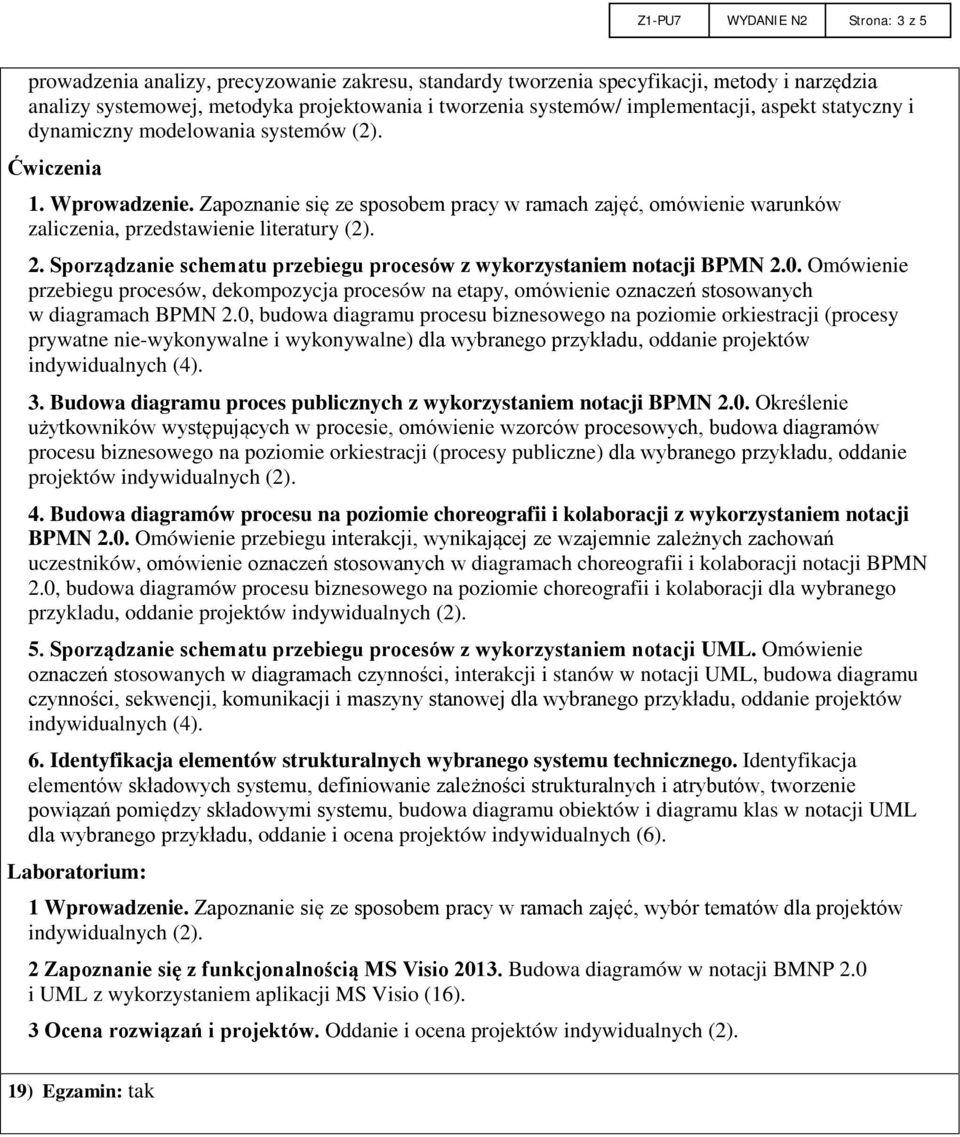 | Z1-PU7 | WYDANIE N2 | Strona: 3 z 5 |
|---|---|---|

prowadzenia analizy, precyzowanie zakresu, standardy tworzenia specyfikacji, metody i narzędzia analizy systemowej, metodyka projektowania i tworzenia systemów/ implementacji, aspekt statyczny i dynamiczny modelowania systemów (2).

Ćwiczenia

1. Wprowadzenie. Zapoznanie się ze sposobem pracy w ramach zajęć, omówienie warunków zaliczenia, przedstawienie literatury (2).

2. Sporządzanie schematu przebiegu procesów z wykorzystaniem notacji BPMN 2.0. Omówienie przebiegu procesów, dekompozycja procesów na etapy, omówienie oznaczeń stosowanych w diagramach BPMN 2.0, budowa diagramu procesu biznesowego na poziomie orkiestracji (procesy prywatne nie-wykonywalne i wykonywalne) dla wybranego przykładu, oddanie projektów indywidualnych (4).

3. Budowa diagramu proces publicznych z wykorzystaniem notacji BPMN 2.0. Określenie użytkowników występujących w procesie, omówienie wzorców procesowych, budowa diagramów procesu biznesowego na poziomie orkiestracji (procesy publiczne) dla wybranego przykładu, oddanie projektów indywidualnych (2).

4. Budowa diagramów procesu na poziomie choreografii i kolaboracji z wykorzystaniem notacji BPMN 2.0. Omówienie przebiegu interakcji, wynikającej ze wzajemnie zależnych zachowań uczestników, omówienie oznaczeń stosowanych w diagramach choreografii i kolaboracji notacji BPMN 2.0, budowa diagramów procesu biznesowego na poziomie choreografii i kolaboracji dla wybranego przykladu, oddanie projektów indywidualnych (2).

5. Sporządzanie schematu przebiegu procesów z wykorzystaniem notacji UML. Omówienie oznaczeń stosowanych w diagramach czynności, interakcji i stanów w notacji UML, budowa diagramu czynności, sekwencji, komunikacji i maszyny stanowej dla wybranego przykładu, oddanie projektów indywidualnych (4).

6. Identyfikacja elementów strukturalnych wybranego systemu technicznego. Identyfikacja elementów składowych systemu, definiowanie zależności strukturalnych i atrybutów, tworzenie powiązań pomiędzy składowymi systemu, budowa diagramu obiektów i diagramu klas w notacji UML dla wybranego przykładu, oddanie i ocena projektów indywidualnych (6).

Laboratorium:

1 Wprowadzenie. Zapoznanie się ze sposobem pracy w ramach zajęć, wybór tematów dla projektów indywidualnych (2).

2 Zapoznanie się z funkcjonalnością MS Visio 2013. Budowa diagramów w notacji BMNP 2.0 i UML z wykorzystaniem aplikacji MS Visio (16).

3 Ocena rozwiązań i projektów. Oddanie i ocena projektów indywidualnych (2).

19) Egzamin: tak